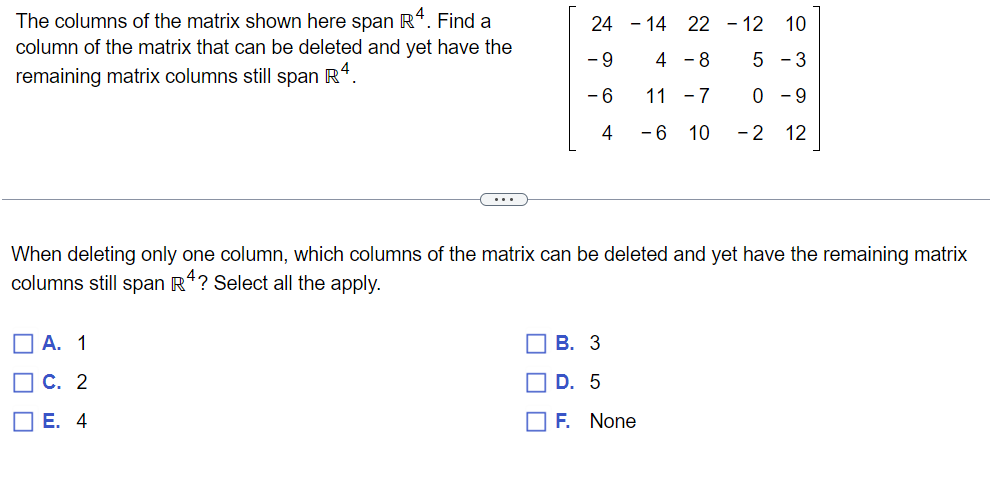 The columns of the matrix shown here span $\mathbb{R}^4$. Find a column of the matrix that can be deleted and yet have the remaining matrix columns still span $\mathbb{R}^4$.

$\begin{bmatrix} 24 & -14 & 22 & -12 & 10 \\ -9 & 4 & -8 & 5 & -3 \\ -6 & 11 & -7 & 0 & -9 \\ 4 & -6 & 10 & -2 & 12 \end{bmatrix}$

...

When deleting only one column, which columns of the matrix can be deleted and yet have the remaining matrix columns still span $\mathbb{R}^4$? Select all the apply.

A. 1

B. 3

C. 2

D. 5

E. 4

F. None